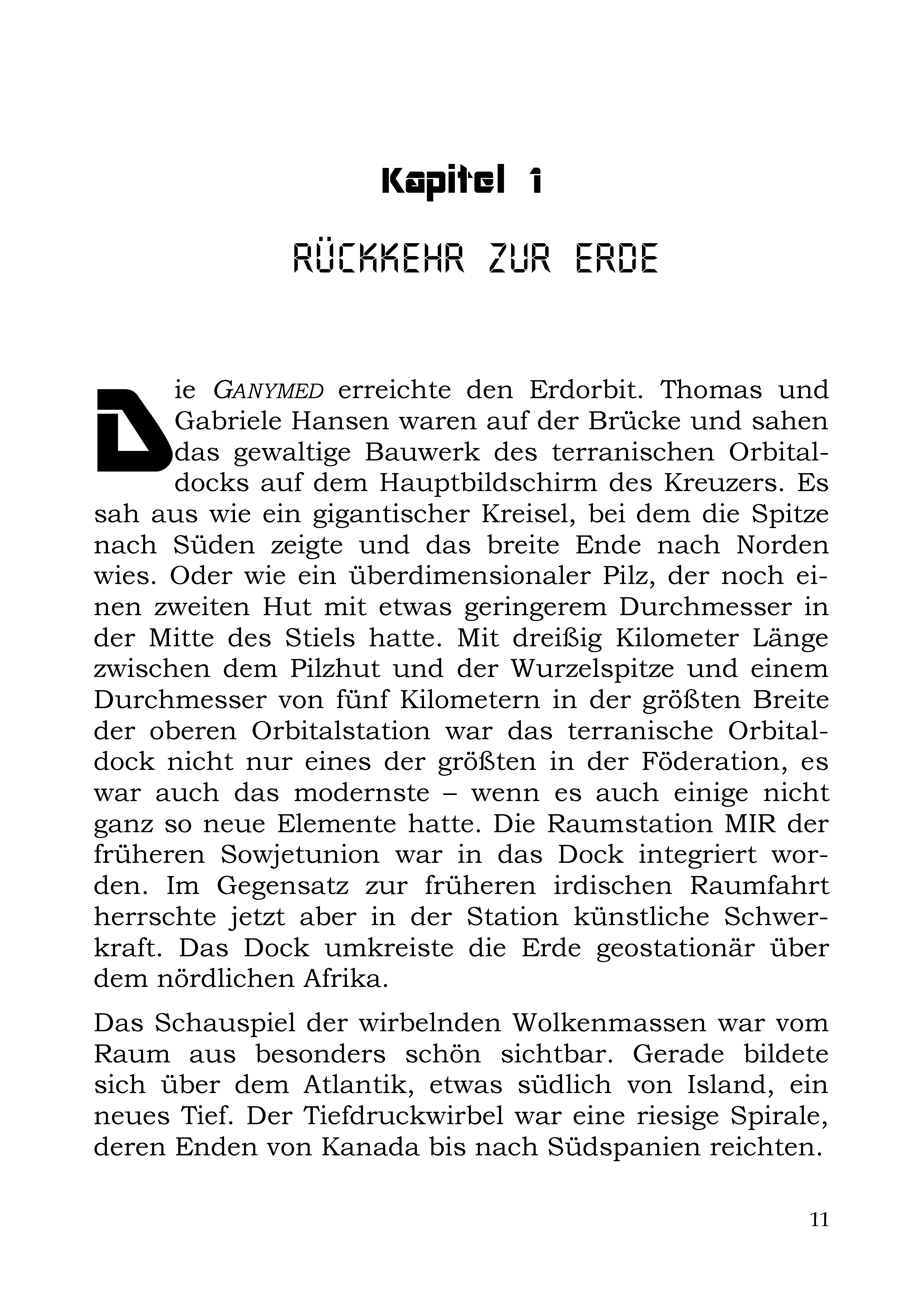 Kapitel 1

RÜCKKEHR ZUR ERDE

Die GANYMED erreichte den Erdorbit. Thomas und Gabriele Hansen waren auf der Brücke und sahen das gewaltige Bauwerk des terranischen Orbitaldocks auf dem Hauptbildschirm des Kreuzers. Es sah aus wie ein gigantischer Kreisel, bei dem die Spitze nach Süden zeigte und das breite Ende nach Norden wies. Oder wie ein überdimensionaler Pilz, der noch einen zweiten Hut mit etwas geringerem Durchmesser in der Mitte des Stiels hatte. Mit dreißig Kilometer Länge zwischen dem Pilzhut und der Wurzelspitze und einem Durchmesser von fünf Kilometern in der größten Breite der oberen Orbitalstation war das terranische Orbitaldock nicht nur eines der größten in der Föderation, es war auch das modernste – wenn es auch einige nicht ganz so neue Elemente hatte. Die Raumstation MIR der früheren Sowjetunion war in das Dock integriert worden. Im Gegensatz zur früheren irdischen Raumfahrt herrschte jetzt aber in der Station künstliche Schwerkraft. Das Dock umkreiste die Erde geostationär über dem nördlichen Afrika.

Das Schauspiel der wirbelnden Wolkenmassen war vom Raum aus besonders schön sichtbar. Gerade bildete sich über dem Atlantik, etwas südlich von Island, ein neues Tief. Der Tiefdruckwirbel war eine riesige Spirale, deren Enden von Kanada bis nach Südspanien reichten.

11